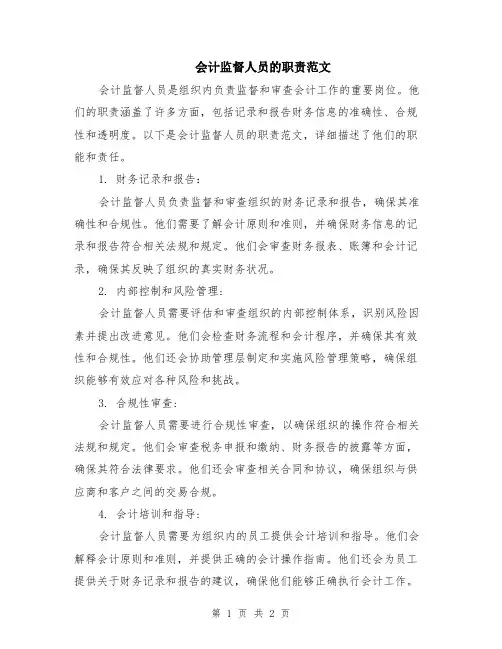 会计监督人员的职责范文

会计监督人员是组织内负责监督和审查会计工作的重要岗位。他们的职责涵盖了许多方面，包括记录和报告财务信息的准确性、合规性和透明度。以下是会计监督人员的职责范文，详细描述了他们的职能和责任。

1. 财务记录和报告：

会计监督人员负责监督和审查组织的财务记录和报告，确保其准确性和合规性。他们需要了解会计原则和准则，并确保财务信息的记录和报告符合相关法规和规定。他们会审查财务报表、账簿和会计记录，确保其反映了组织的真实财务状况。

2. 内部控制和风险管理：

会计监督人员需要评估和审查组织的内部控制体系，识别风险因素并提出改进意见。他们会检查财务流程和会计程序，并确保其有效性和合规性。他们还会协助管理层制定和实施风险管理策略，确保组织能够有效应对各种风险和挑战。

3. 合规性审查：

会计监督人员需要进行合规性审查，以确保组织的操作符合相关法规和规定。他们会审查税务申报和缴纳、财务报告的披露等方面，确保其符合法律要求。他们还会审查相关合同和协议，确保组织与供应商和客户之间的交易合规。

4. 会计培训和指导：

会计监督人员需要为组织内的员工提供会计培训和指导。他们会解释会计原则和准则，并提供正确的会计操作指南。他们还会为员工提供关于财务记录和报告的建议，确保他们能够正确执行会计工作。

第 1 页 共 2 页